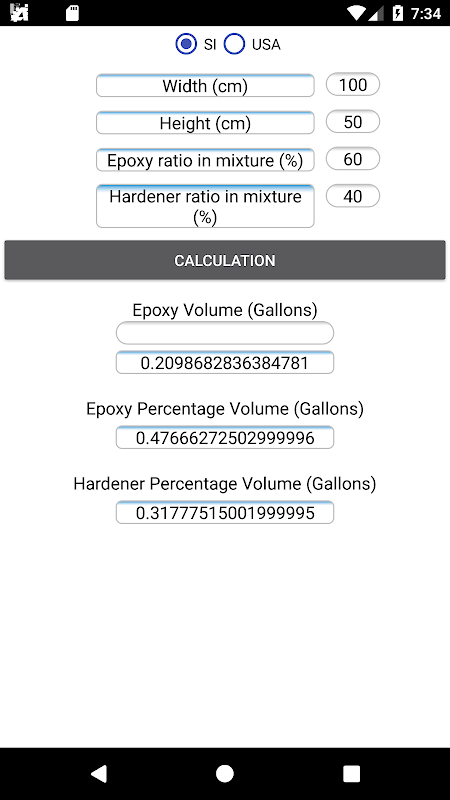 7:34

SI USA

Width (cm) 100

Height (cm) 50

Epoxy ratio in mixture (%) 60

Hardener ratio in mixture (%) 40

CALCULATION

Epoxy Volume (Gallons)

0.2098682836384781

Epoxy Percentage Volume (Gallons)

0.47666272502999996

Hardener Percentage Volume (Gallons)

0.31777515001999995